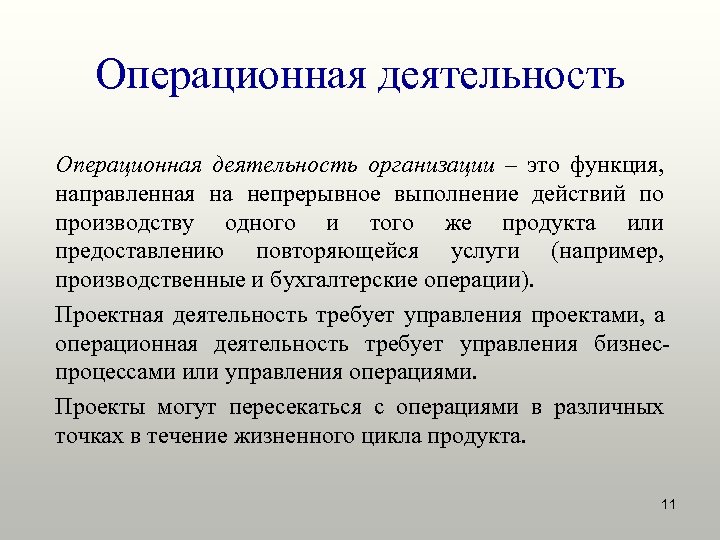 Операционная деятельность

Операционная деятельность организации – это функция, направленная на непрерывное выполнение действий по производству одного и того же продукта или предоставлению повторяющейся услуги (например, производственные и бухгалтерские операции).

Проектная деятельность требует управления проектами, а операционная деятельность требует управления бизнес-процессами или управления операциями.

Проекты могут пересекаться с операциями в различных точках в течение жизненного цикла продукта.

11